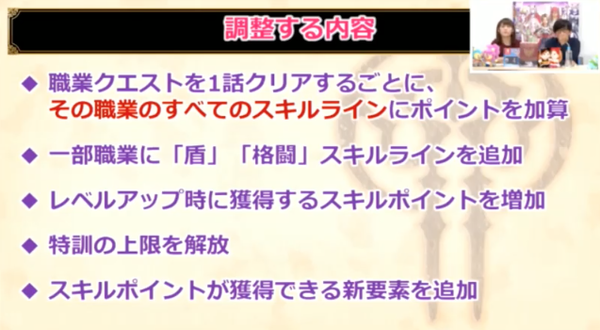 調整する内容

◆ 職業クエストを1話クリアするごとに、その職業のすべてのスキルラインにポイントを加算

◆ 一部職業に「盾」「格闘」スキルラインを追加

◆ レベルアップ時に獲得するスキルポイントを増加

◆ 特訓の上限を解放

◆ スキルポイントが獲得できる新要素を追加